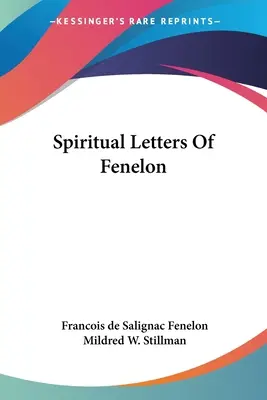 —KESSINGER'S RARE REPRINTS—

Spiritual Letters Of Fenelon

Francois de Salignac Fenelon
Mildred W. Stillman